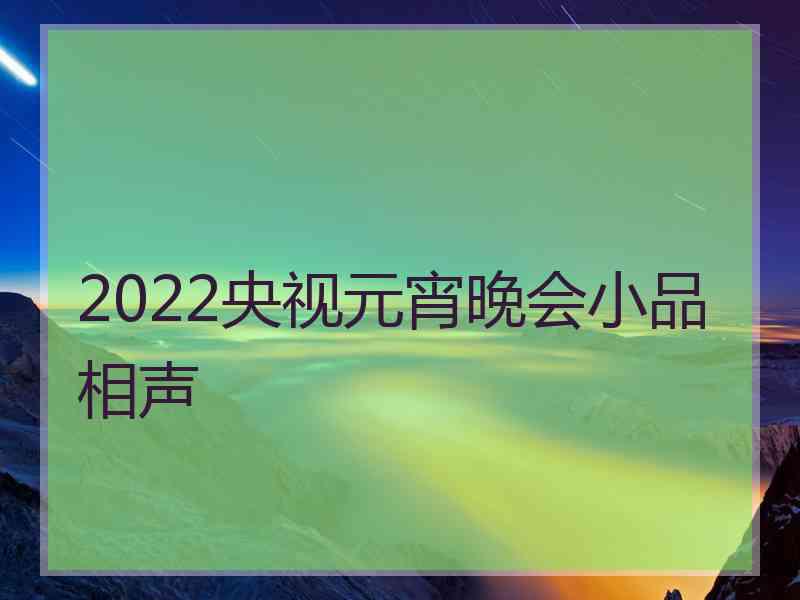 2022央视元宵晚会小品相声